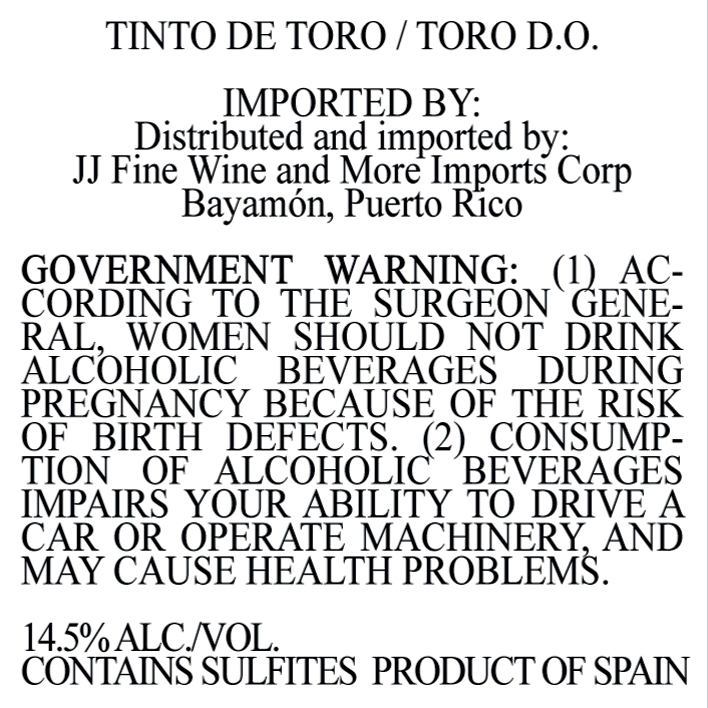 TINTO DE TORO / TORO D.O.

IMPORTED BY:
Distributed and imported by:
JJ Fine Wine and More Imports Corp
Bayamón, Puerto Rico

GOVERNMENT WARNING: (1) ACCORDING TO THE SURGEON GENERAL, WOMEN SHOULD NOT DRINK ALCOHOLIC BEVERAGES DURING PREGNANCY BECAUSE OF THE RISK OF BIRTH DEFECTS. (2) CONSUMPTION OF ALCOHOLIC BEVERAGES IMPAIRS YOUR ABILITY TO DRIVE A CAR OR OPERATE MACHINERY, AND MAY CAUSE HEALTH PROBLEMS.

14.5% ALC./VOL.
CONTAINS SULFITES PRODUCT OF SPAIN